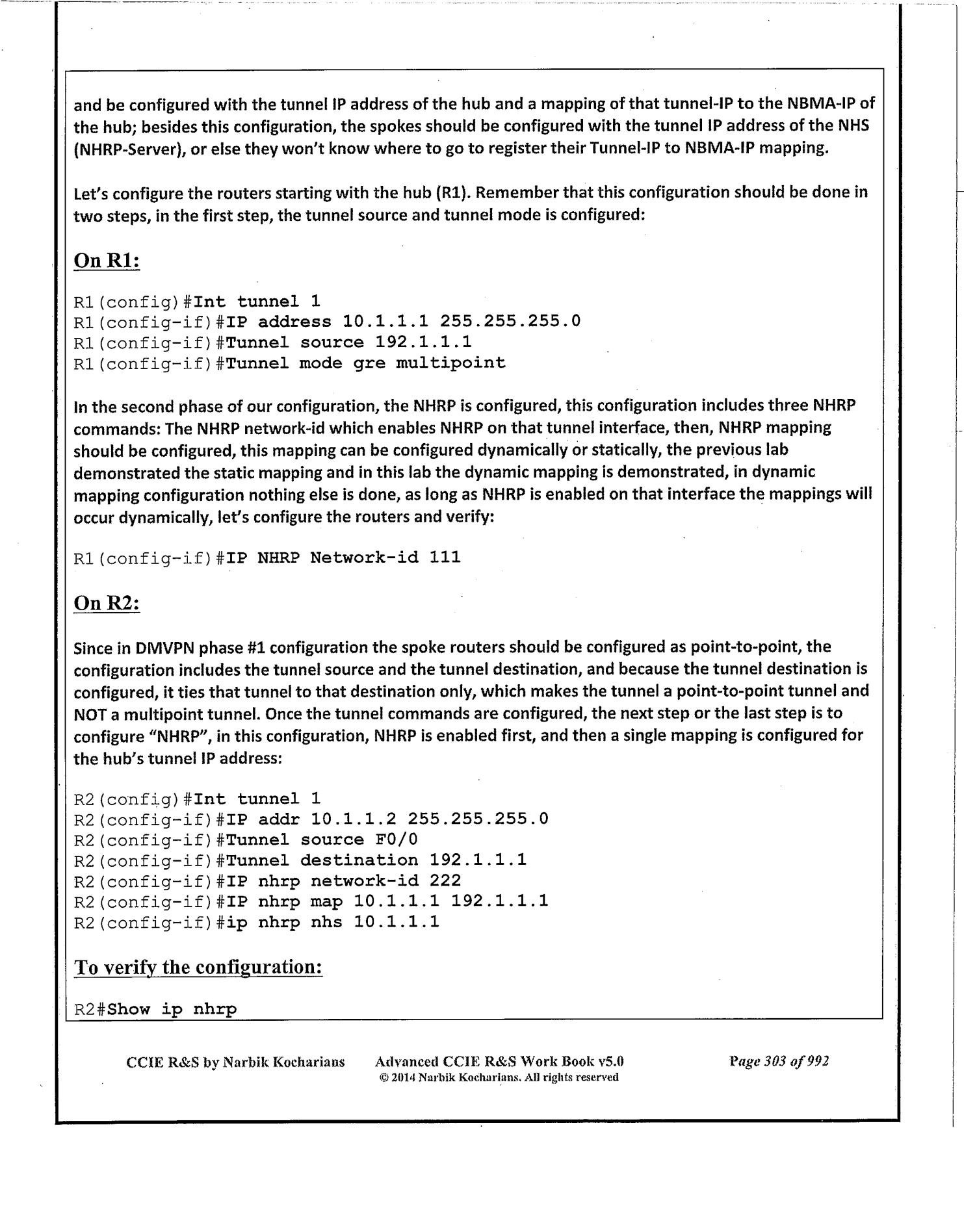 and be configured with the tunnel IP address of the hub and a mapping of that tunnel-IP to the NBMA-IP of the hub; besides this configuration, the spokes should be configured with the tunnel IP address of the NHS (NHRP-Server), or else they won't know where to go to register their Tunnel-IP to NBMA-IP mapping.

Let's configure the routers starting with the hub (R1). Remember that this configuration should be done in two steps, in the first step, the tunnel source and tunnel mode is configured:

On R1:

R1(config)#Int tunnel 1
R1(config-if)#IP address 10.1.1.1 255.255.255.0
R1(config-if)#Tunnel source 192.1.1.1
R1(config-if)#Tunnel mode gre multipoint

In the second phase of our configuration, the NHRP is configured, this configuration includes three NHRP commands: The NHRP network-id which enables NHRP on that tunnel interface, then, NHRP mapping should be configured, this mapping can be configured dynamically or statically, the previous lab demonstrated the static mapping and in this lab the dynamic mapping is demonstrated, in dynamic mapping configuration nothing else is done, as long as NHRP is enabled on that interface the mappings will occur dynamically, let's configure the routers and verify:

R1(config-if)#IP NHRP Network-id 111

On R2:

Since in DMVPN phase #1 configuration the spoke routers should be configured as point-to-point, the configuration includes the tunnel source and the tunnel destination, and because the tunnel destination is configured, it ties that tunnel to that destination only, which makes the tunnel a point-to-point tunnel and NOT a multipoint tunnel. Once the tunnel commands are configured, the next step or the last step is to configure "NHRP", in this configuration, NHRP is enabled first, and then a single mapping is configured for the hub's tunnel IP address:

R2(config)#Int tunnel 1
R2(config-if)#IP addr 10.1.1.2 255.255.255.0
R2(config-if)#Tunnel source F0/0
R2(config-if)#Tunnel destination 192.1.1.1
R2(config-if)#IP nhrp network-id 222
R2(config-if)#IP nhrp map 10.1.1.1 192.1.1.1
R2(config-if)#ip nhrp nhs 10.1.1.1

To verify the configuration:

R2#Show ip nhrp

CCIE R&S by Narbik Kocharians Advanced CCIE R&S Work Book v5.0 © 2014 Narbik Kocharians. All rights reserved Page 303 of 992